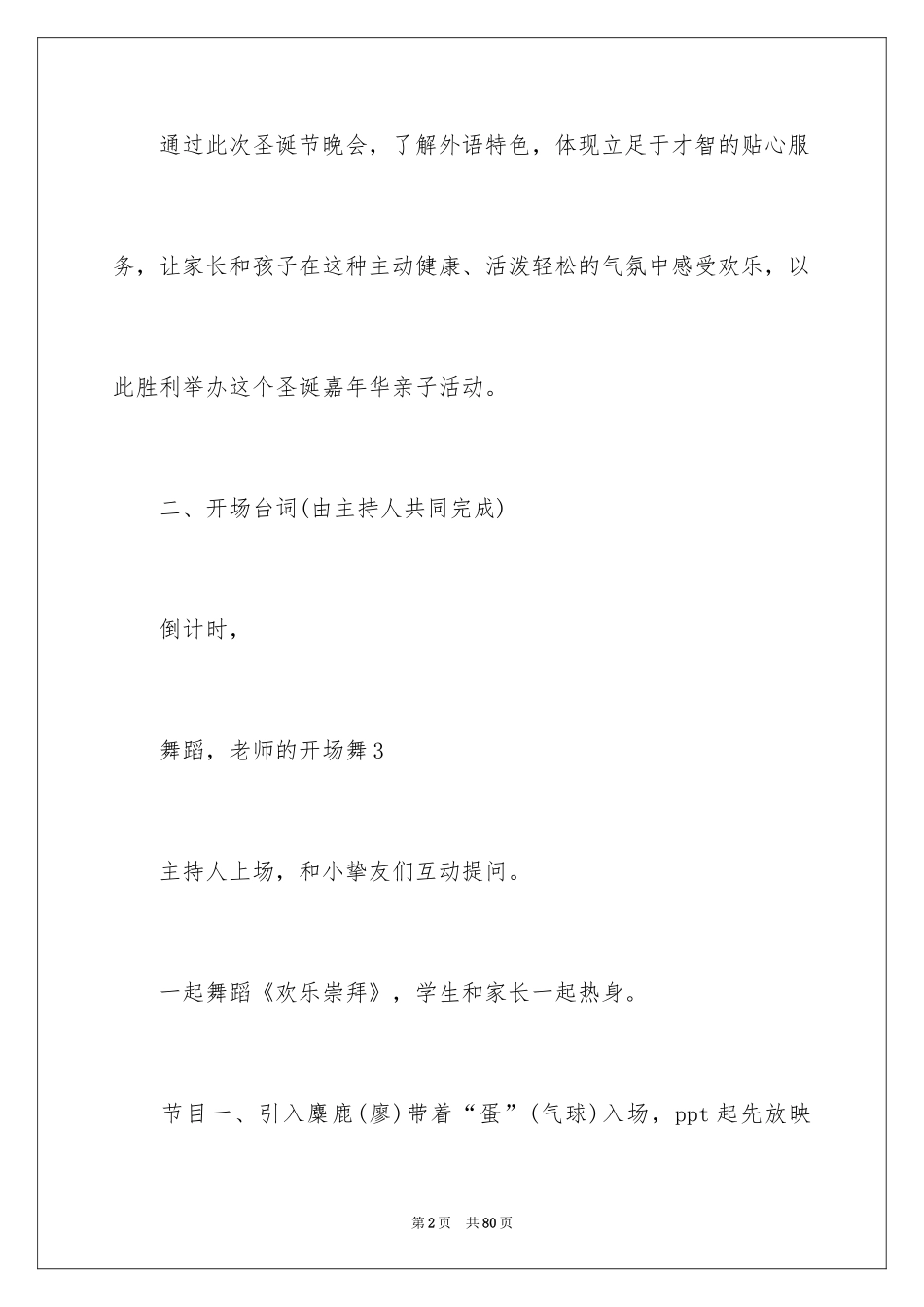 通过此次圣诞节晚会，了解外语特色，体现立足于才智的贴心服务，让家长和孩子在这种主动健康、活泼轻松的气氛中感受欢乐，以此胜利举办这个圣诞嘉年华亲子活动。

二、开场台词(由主持人共同完成)

倒计时，

舞蹈，老师的开场舞3

主持人上场，和小挚友们互动提问。

一起舞蹈《欢乐崇拜》，学生和家长一起热身。

节目一、引入麋鹿(廖)带着“蛋”(气球)入场，ppt起先放映

第2页　共80页